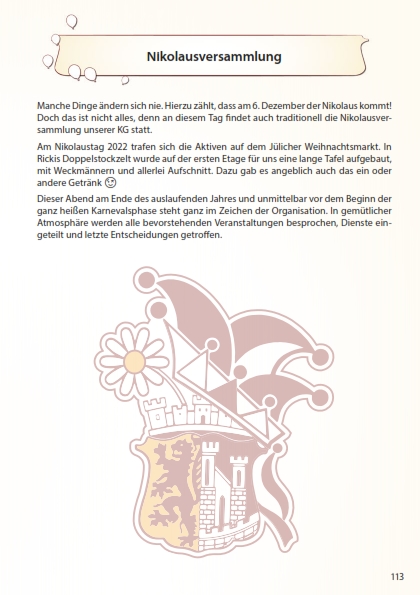 Nikolausversammlung

Manche Dinge ändern sich nie. Hierzu zählt, dass am 6. Dezember der Nikolaus kommt! Doch das ist nicht alles, denn an diesem Tag findet auch traditionell die Nikolausversammlung unserer KG statt.

Am Nikolaustag 2022 trafen sich die Aktiven auf dem Jülicher Weihnachtsmarkt. In Rickis Doppelstockzelt wurde auf der ersten Etage für uns eine lange Tafel aufgebaut, mit Weckmännern und allerlei Aufschnitt. Dazu gab es angeblich auch das ein oder andere Getränk 😉

Dieser Abend am Ende des auslaufenden Jahres und unmittelbar vor dem Beginn der ganz heißen Karnevalsphase steht ganz im Zeichen der Organisation. In gemütlicher Atmosphäre werden alle bevorstehenden Veranstaltungen besprochen, Dienste eingeteilt und letzte Entscheidungen getroffen.

113